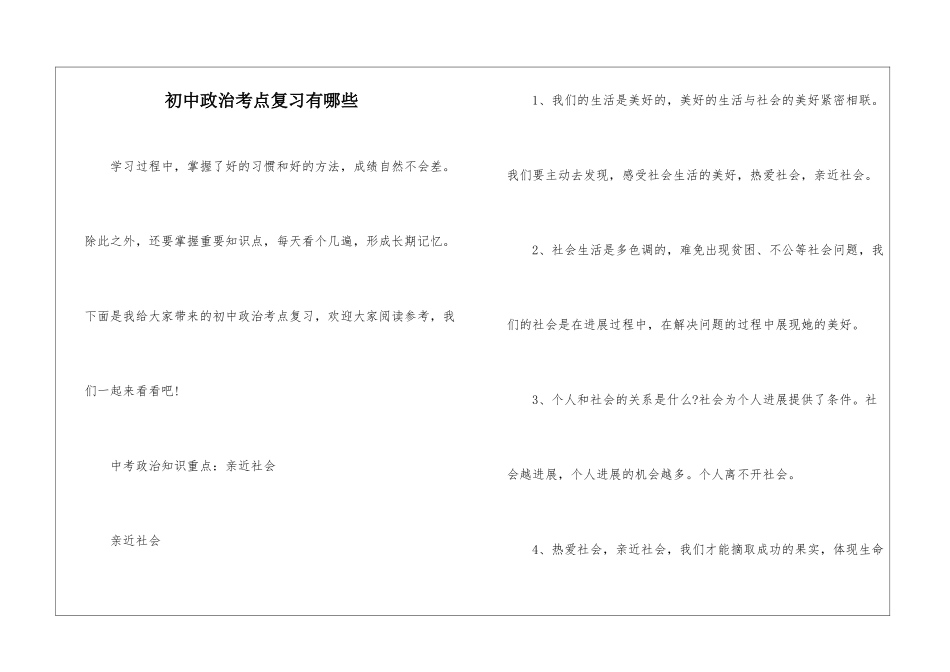 初中政治考点复习有哪些

学习过程中，掌握了好的习惯和好的方法，成绩自然不会差。除此之外，还要掌握重要知识点，每天看个几遍，形成长期记忆。下面是我给大家带来的初中政治考点复习，欢迎大家阅读参考，我们一起来看看吧！

中考政治知识重点：亲近社会

亲近社会

1、我们的生活是美好的，美好的生活与社会的美好紧密相联。我们要主动去发现，感受社会生活的美好，热爱社会，亲近社会。

2、社会生活是多色调的，难免出现贫困、不公等社会问题，我们的社会是在进展过程中，在解决问题的过程中展现她的美好。

3、个人和社会的关系是什么?社会为个人进展提供了条件。社会越进展，个人进展的机会越多。个人离不开社会。

4、热爱社会，亲近社会，我们才能摘取成功的果实，体现生命